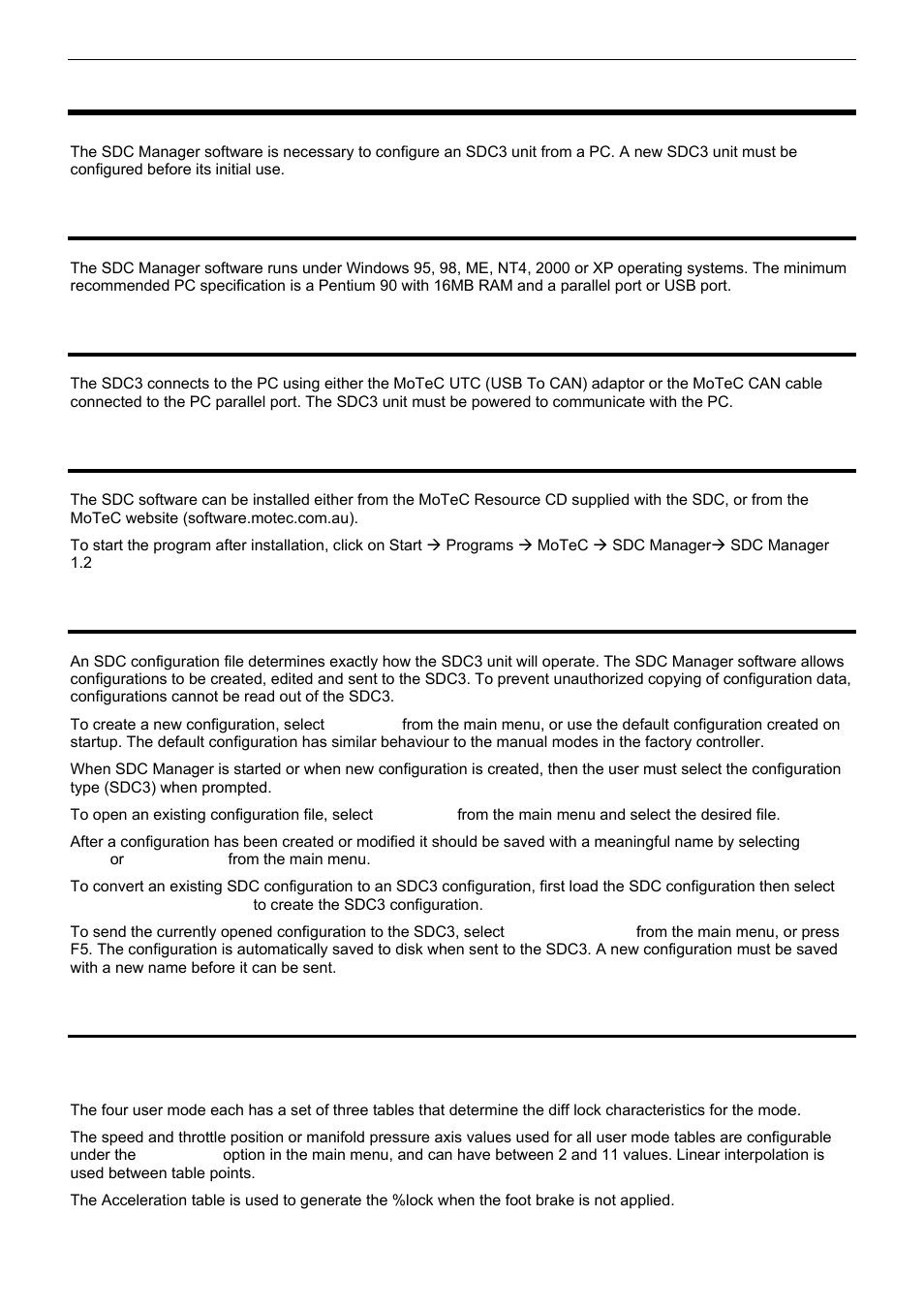 The SDC Manager software is necessary to configure an SDC3 unit from a PC. A new SDC3 unit must be configured before its initial use.

The SDC Manager software runs under Windows 95, 98, ME, NT4, 2000 or XP operating systems. The minimum recommended PC specification is a Pentium 90 with 16MB RAM and a parallel port or USB port.

The SDC3 connects to the PC using either the MoTeC UTC (USB To CAN) adaptor or the MoTeC CAN cable connected to the PC parallel port. The SDC3 unit must be powered to communicate with the PC.

The SDC software can be installed either from the MoTeC Resource CD supplied with the SDC, or from the MoTeC website (software.motec.com.au).

To start the program after installation, click on Start → Programs → MoTeC → SDC Manager→ SDC Manager 1.2

An SDC configuration file determines exactly how the SDC3 unit will operate. The SDC Manager software allows configurations to be created, edited and sent to the SDC3. To prevent unauthorized copying of configuration data, configurations cannot be read out of the SDC3.

To create a new configuration, select from the main menu, or use the default configuration created on startup. The default configuration has similar behaviour to the manual modes in the factory controller.

When SDC Manager is started or when new configuration is created, then the user must select the configuration type (SDC3) when prompted.

To open an existing configuration file, select from the main menu and select the desired file.

After a configuration has been created or modified it should be saved with a meaningful name by selecting or from the main menu.

To convert an existing SDC configuration to an SDC3 configuration, first load the SDC configuration then select to create the SDC3 configuration.

To send the currently opened configuration to the SDC3, select from the main menu, or press F5. The configuration is automatically saved to disk when sent to the SDC3. A new configuration must be saved with a new name before it can be sent.

The four user mode each has a set of three tables that determine the diff lock characteristics for the mode.

The speed and throttle position or manifold pressure axis values used for all user mode tables are configurable under the option in the main menu, and can have between 2 and 11 values. Linear interpolation is used between table points.

The Acceleration table is used to generate the %lock when the foot brake is not applied.